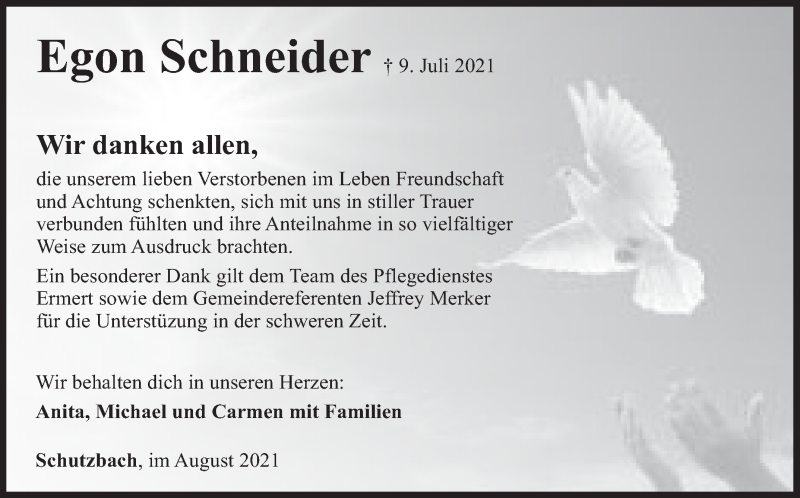 Egon Schneider † 9. Juli 2021

Wir danken allen,
die unserem lieben Verstorbenen im Leben Freundschaft und Achtung schenkten, sich mit uns in stiller Trauer verbunden fühlten und ihre Anteilnahme in so vielfältiger Weise zum Ausdruck brachten.

Ein besonderer Dank gilt dem Team des Pflegedienstes Ermert sowie dem Gemeindereferenten Jeffrey Merker für die Unterstüzung in der schweren Zeit.

Wir behalten dich in unseren Herzen:
Anita, Michael und Carmen mit Familien

Schutzbach, im August 2021